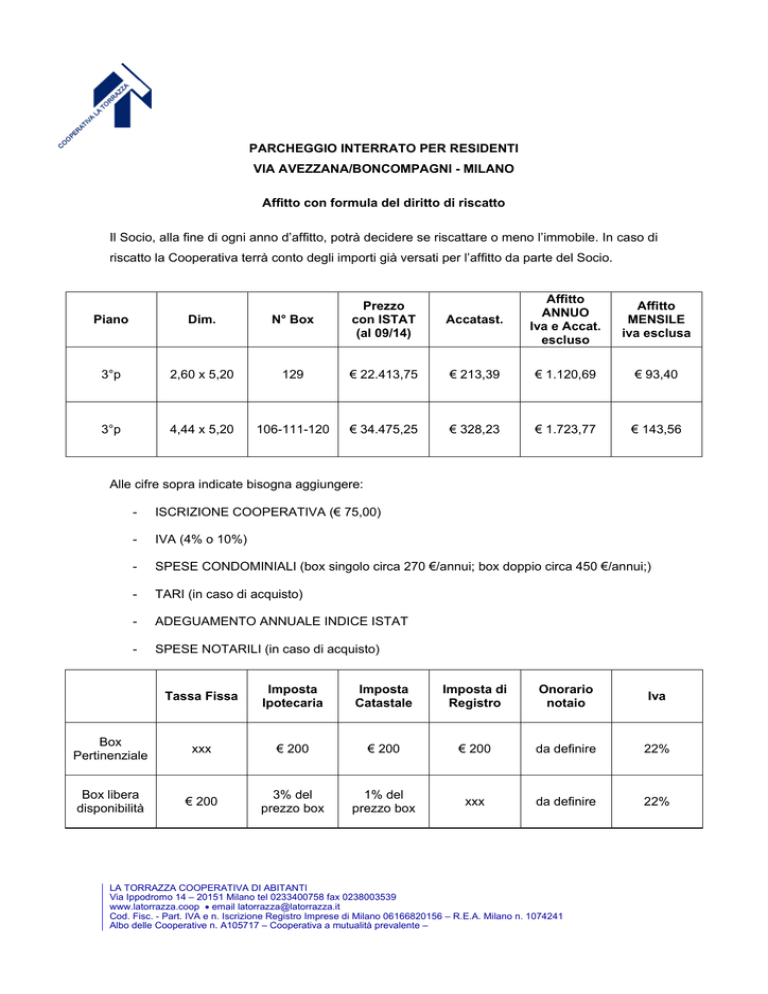 COOPERATIVA LA TORRAZZA

PARCHEGGIO INTERRATO PER RESIDENTI
VIA AVEZZANA/BONCOMPAGNI - MILANO

Affitto con formula del diritto di riscatto

Il Socio, alla fine di ogni anno d'affitto, potrà decidere se riscattare o meno l'immobile. In caso di riscatto la Cooperativa terrà conto degli importi già versati per l'affitto da parte del Socio.

| Piano | Dim. | N° Box | Prezzo con ISTAT (al 09/14) | Accatast. | Affitto ANNUO Iva e Accat. escluso | Affitto MENSILE iva esclusa |
|---|---|---|---|---|---|---|
| 3°p | 2,60 x 5,20 | 129 | € 22.413,75 | € 213,39 | € 1.120,69 | € 93,40 |
| 3°p | 4,44 x 5,20 | 106-111-120 | € 34.475,25 | € 328,23 | € 1.723,77 | € 143,56 |

Alle cifre sopra indicate bisogna aggiungere:

- ISCRIZIONE COOPERATIVA (€ 75,00)
- IVA (4% o 10%)
- SPESE CONDOMINIALI (box singolo circa 270 €/annui; box doppio circa 450 €/annui;)
- TARI (in caso di acquisto)
- ADEGUAMENTO ANNUALE INDICE ISTAT
- SPESE NOTARILI (in caso di acquisto)

| | Tassa Fissa | Imposta Ipotecaria | Imposta Catastale | Imposta di Registro | Onorario notaio | Iva |
|---|---|---|---|---|---|---|
| Box Pertinenziale | xxx | € 200 | € 200 | € 200 | da definire | 22% |
| Box libera disponibilità | € 200 | 3% del prezzo box | 1% del prezzo box | xxx | da definire | 22% |

LA TORRAZZA COOPERATIVA DI ABITANTI
Via Ippodromo 14 – 20151 Milano tel 0233400758 fax 0238003539
www.latorrazza.coop • email latorrazza@latorrazza.it
Cod. Fisc. - Part. IVA e n. Iscrizione Registro Imprese di Milano 06166820156 – R.E.A. Milano n. 1074241
Albo delle Cooperative n. A105717 – Cooperativa a mutualità prevalente –